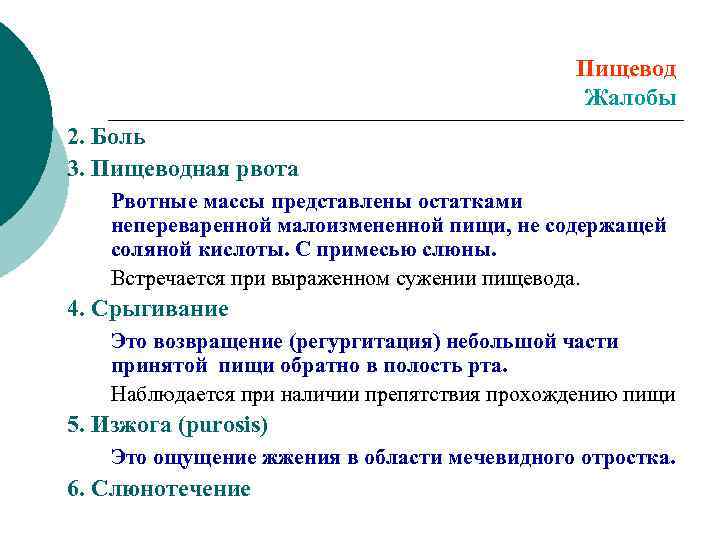 Пищевод
Жалобы

2. Боль

3. Пищеводная рвота

Рвотные массы представлены остатками непереваренной малоизмененной пищи, не содержащей соляной кислоты. С примесью слюны.

Встречается при выраженном сужении пищевода.

4. Срыгивание

Это возвращение (регургитация) небольшой части принятой пищи обратно в полость рта.

Наблюдается при наличии препятствия прохождению пищи

5. Изжога (purosis)

Это ощущение жжения в области мечевидного отростка.

6. Слюнотечение